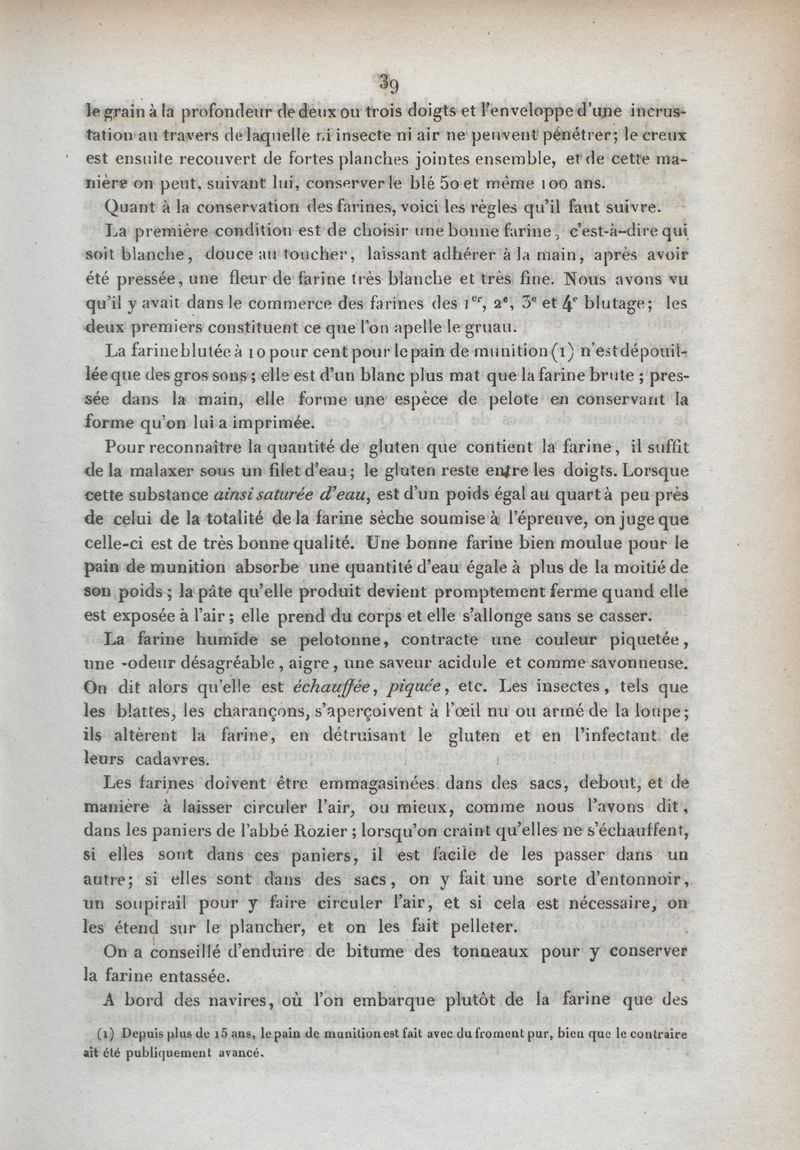 39

le grain à la profondeur de deux ou trois doigts et l'enveloppe d'une incrustation au travers de laquelle ni insecte ni air ne peuvent pénétrer; le creux est ensuite recouvert de fortes planches jointes ensemble, et de cette manière on peut, suivant lui, conserver le blé 50 et même 100 ans.

Quant à la conservation des farines, voici les règles qu'il faut suivre.

La première condition est de choisir une bonne farine, c'est-à-dire qui soit blanche, douce au toucher, laissant adhérer à la main, après avoir été pressée, une fleur de farine très blanche et très fine. Nous avons vu qu'il y avait dans le commerce des farines des $1^{er}$, $2^{e}$, $3^{e}$ et $4^{e}$ blutage; les deux premiers constituent ce que l'on apelle le gruau.

La farine blutée à 10 pour cent pour le pain de munition (1) n'est dépouillée que des gros sons; elle est d'un blanc plus mat que la farine brute; pressée dans la main, elle forme une espèce de pelote en conservant la forme qu'on lui a imprimée.

Pour reconnaître la quantité de gluten que contient la farine, il suffit de la malaxer sous un filet d'eau; le gluten reste entre les doigts. Lorsque cette substance ainsi saturée d'eau, est d'un poids égal au quart à peu près de celui de la totalité de la farine sèche soumise à l'épreuve, on juge que celle-ci est de très bonne qualité. Une bonne farine bien moulue pour le pain de munition absorbe une quantité d'eau égale à plus de la moitié de son poids; la pâte qu'elle produit devient promptement ferme quand elle est exposée à l'air; elle prend du corps et elle s'allonge sans se casser.

La farine humide se pelotonne, contracte une couleur piquetée, une odeur désagréable, aigre, une saveur acidule et comme savonneuse. On dit alors qu'elle est échauffée, piquée, etc. Les insectes, tels que les blattes, les charançons, s'aperçoivent à l'œil nu ou armé de la loupe; ils altèrent la farine, en détruisant le gluten et en l'infectant de leurs cadavres.

Les farines doivent être emmagasinées dans des sacs, debout, et de manière à laisser circuler l'air, ou mieux, comme nous l'avons dit, dans les paniers de l'abbé Rozier; lorsqu'on craint qu'elles ne s'échauffent, si elles sont dans ces paniers, il est facile de les passer dans un autre; si elles sont dans des sacs, on y fait une sorte d'entonnoir, un soupirail pour y faire circuler l'air, et si cela est nécessaire, on les étend sur le plancher, et on les fait pelleter.

On a conseillé d'enduire de bitume des tonneaux pour y conserver la farine entassée.

A bord des navires, où l'on embarque plutôt de la farine que des

(1) Depuis plus de 15 ans, le pain de munition est fait avec du froment pur, bien que le contraire ait été publiquement avancé.